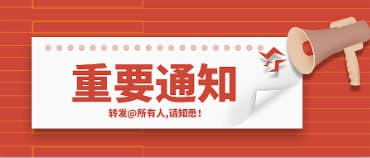 重要通知

转发@所有人,请知悉!